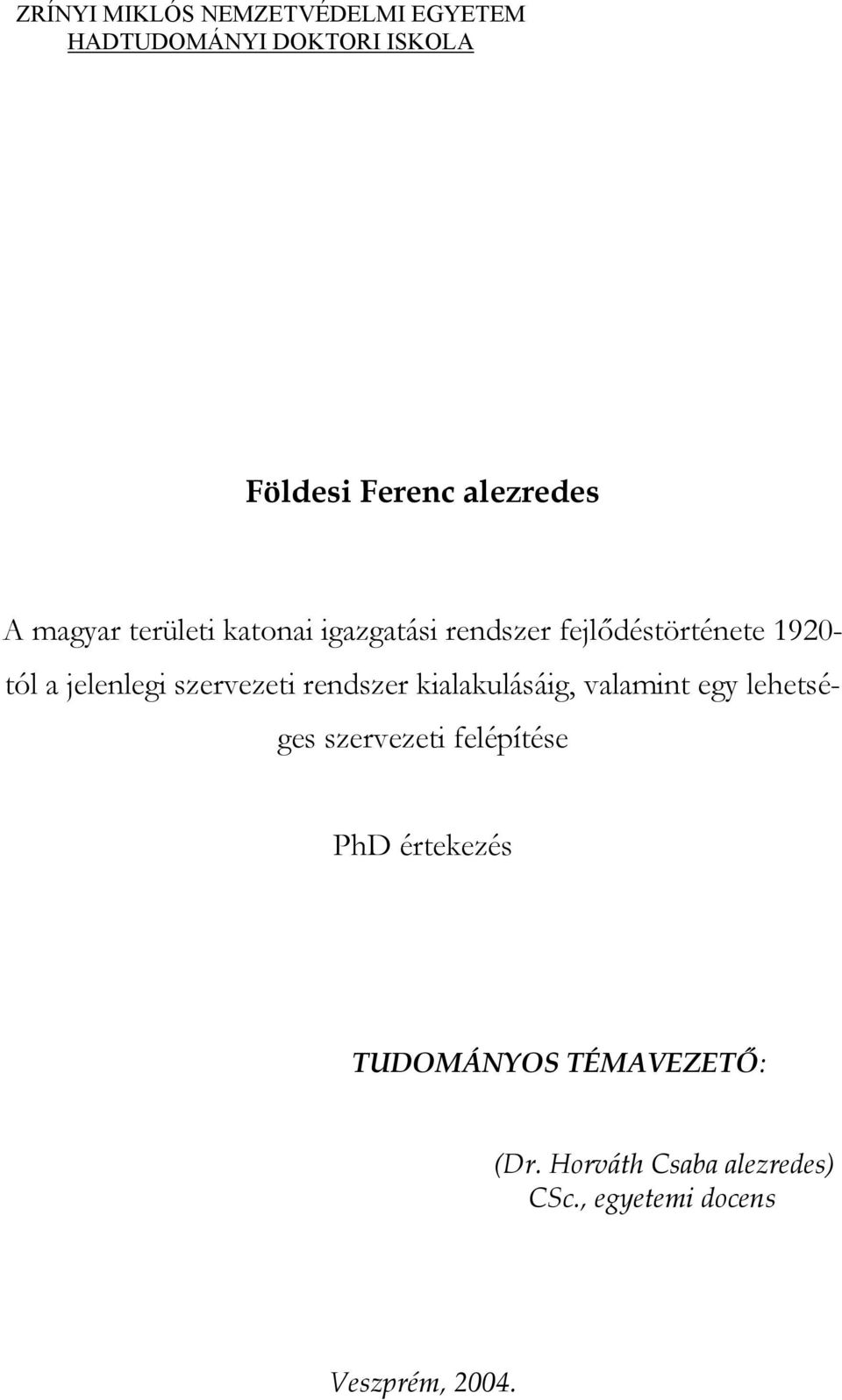 ZRÍNYI MIKLÓS NEMZETVÉDELMI EGYETEM
HADTUDOMÁNYI DOKTORI ISKOLA

Földesi Ferenc alezredes

A magyar területi katonai igazgatási rendszer fejlődéstörténete 1920-tól a jelenlegi szervezeti rendszer kialakulásáig, valamint egy lehetséges szervezeti felépítése

PhD értekezés

TUDOMÁNYOS TÉMAVEZETŐ:

(Dr. Horváth Csaba alezredes)
CSc., egyetemi docens

Veszprém, 2004.